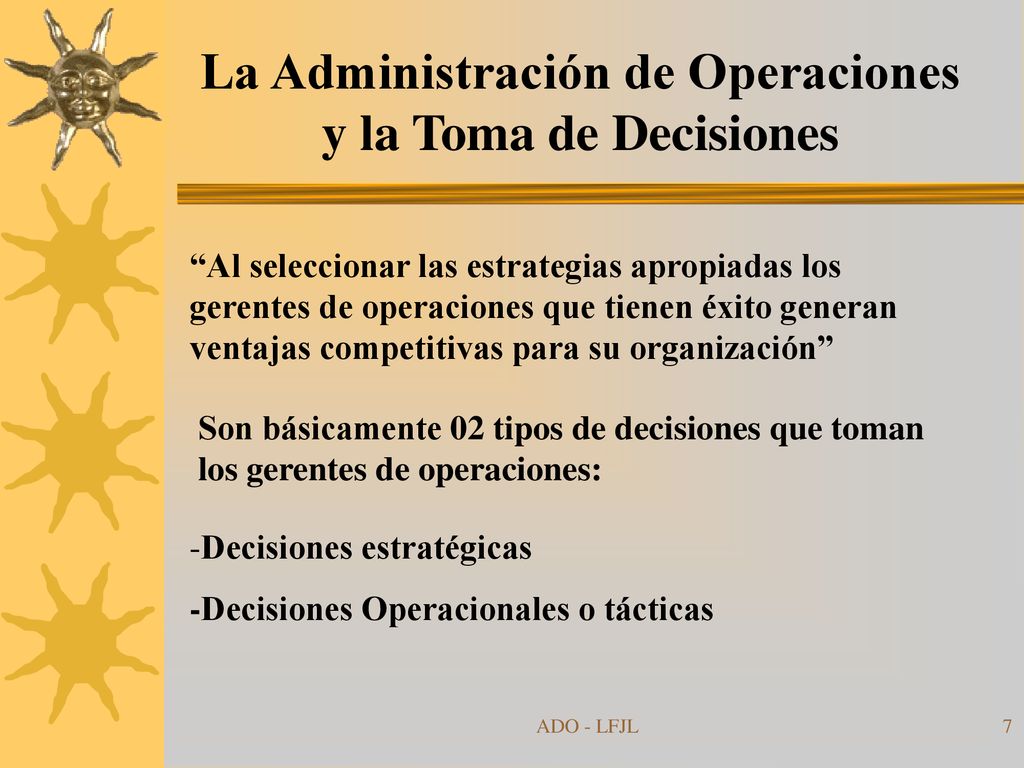 La Administración de Operaciones y la Toma de Decisiones

“Al seleccionar las estrategias apropiadas los gerentes de operaciones que tienen éxito generan ventajas competitivas para su organización”

Son básicamente 02 tipos de decisiones que toman los gerentes de operaciones:

-Decisiones estratégicas

-Decisiones Operacionales o tácticas

ADO - LFJL

7